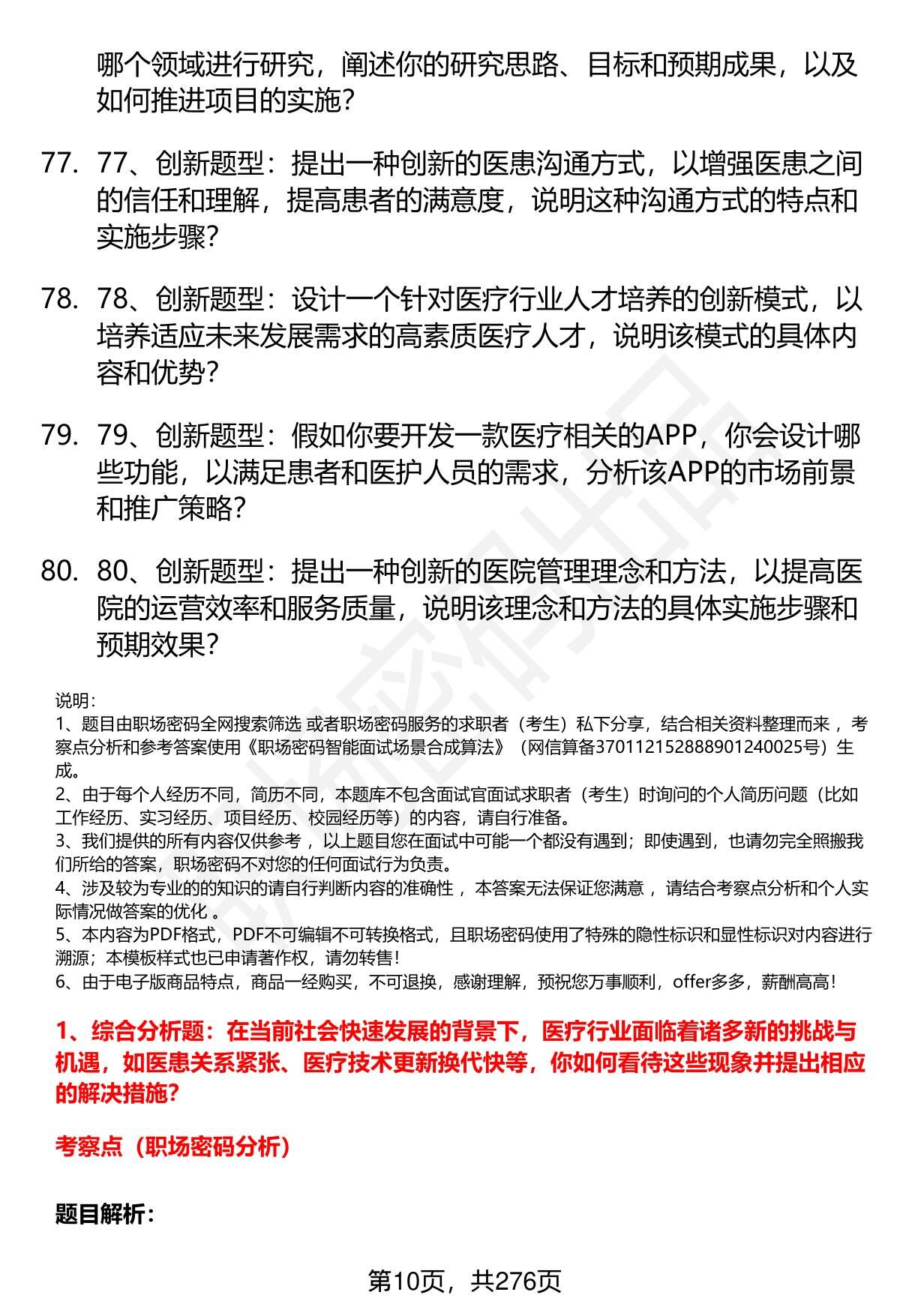 哪个领域进行研究，阐述你的研究思路、目标和预期成果，以及如何推进项目的实施？

77. 77、创新题型：提出一种创新的医患沟通方式，以增强医患之间的信任和理解，提高患者的满意度，说明这种沟通方式的特点和实施步骤？

78. 78、创新题型：设计一个针对医疗行业人才培养的创新模式，以培养适应未来发展需求的高素质医疗人才，说明该模式的具体内容和优势？

79. 79、创新题型：假如你要开发一款医疗相关的APP，你会设计哪些功能，以满足患者和医护人员的需求，分析该APP的市场前景和推广策略？

80. 80、创新题型：提出一种创新的医院管理理念和方法，以提高医院的运营效率和服务质量，说明该理念和方法的具体实施步骤和预期效果？

说明：
1、题目由职场密码全网搜索筛选 或者职场密码服务的求职者（考生）私下分享，结合相关资料整理而来 ，考察点分析和参考答案使用《职场密码智能面试场景合成算法》（网信算备370112152888901240025号）生成。
2、由于每个人经历不同，简历不同，本题库不包含面试官面试求职者（考生）时询问的个人简历问题（比如工作经历、实习经历、项目经历、校园经历等）的内容，请自行准备。
3、我们提供的所有内容仅供参考 ，以上题目您在面试中可能一个都没有遇到；即使遇到，也请勿完全照搬我们所给的答案，职场密码不对您的任何面试行为负责。
4、涉及较为专业的的知识的请自行判断内容的准确性 ，本答案无法保证您满意 ，请结合考察点分析和个人实际情况做答案的优化 。
5、本内容为PDF格式，PDF不可编辑不可转换格式，且职场密码使用了特殊的隐性标识和显性标识对内容进行溯源；本模板样式也已申请著作权，请勿转售！
6、由于电子版商品特点，商品一经购买，不可退换，感谢理解，预祝您万事顺利，offer多多，薪酬高高！

1、综合分析题：在当前社会快速发展的背景下，医疗行业面临着诸多新的挑战与机遇，如医患关系紧张、医疗技术更新换代快等，你如何看待这些现象并提出相应的解决措施？

考察点（职场密码分析）

题目解析：

第10页，共276页